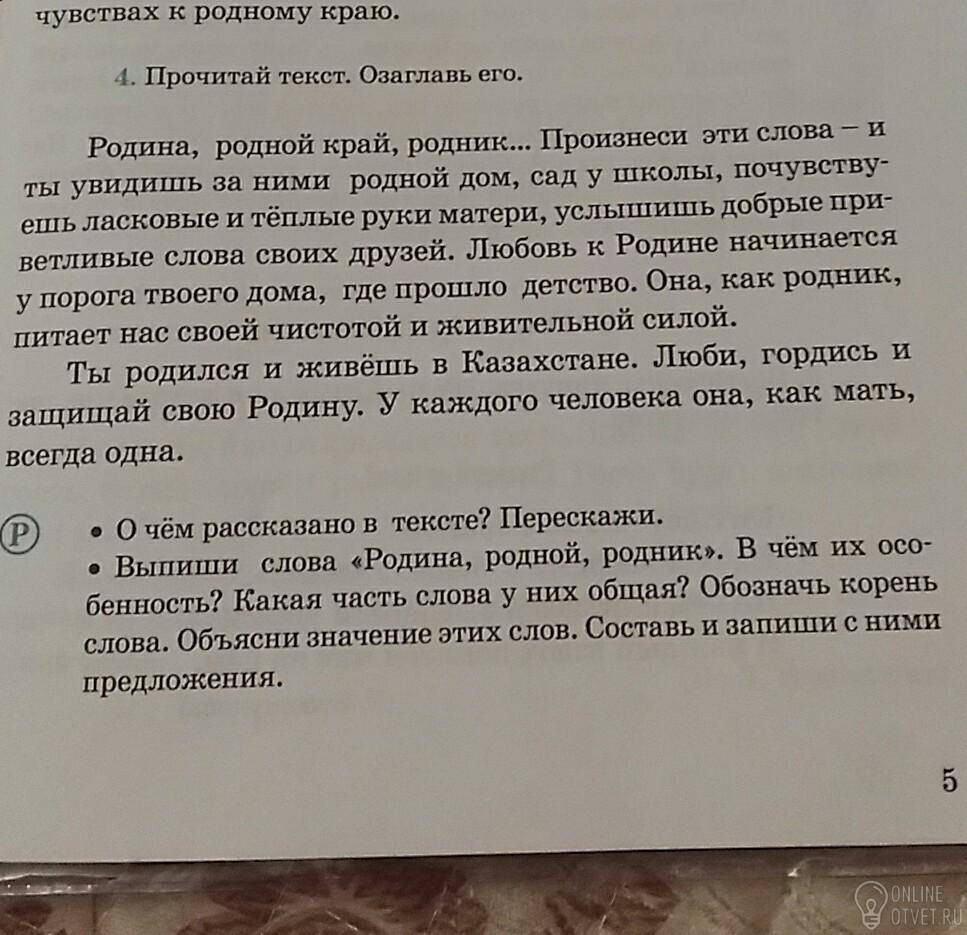 чувствах к родному краю.

4. Прочитай текст. Озаглавь его.

Родина, родной край, родник... Произнеси эти слова – и ты увидишь за ними родной дом, сад у школы, почувствуешь ласковые и тёплые руки матери, услышишь добрые приветливые слова своих друзей. Любовь к Родине начинается у порога твоего дома, где прошло детство. Она, как родник, питает нас своей чистотой и живительной силой.

Ты родился и живёшь в Казахстане. Люби, гордись и защищай свою Родину. У каждого человека она, как мать, всегда одна.

Р
• О чём рассказано в тексте? Перескажи.
• Выпиши слова «Родина, родной, родник». В чём их особенность? Какая часть слова у них общая? Обозначь корень слова. Объясни значение этих слов. Составь и запиши с ними предложения.

5

ONLINE OTVET.RU